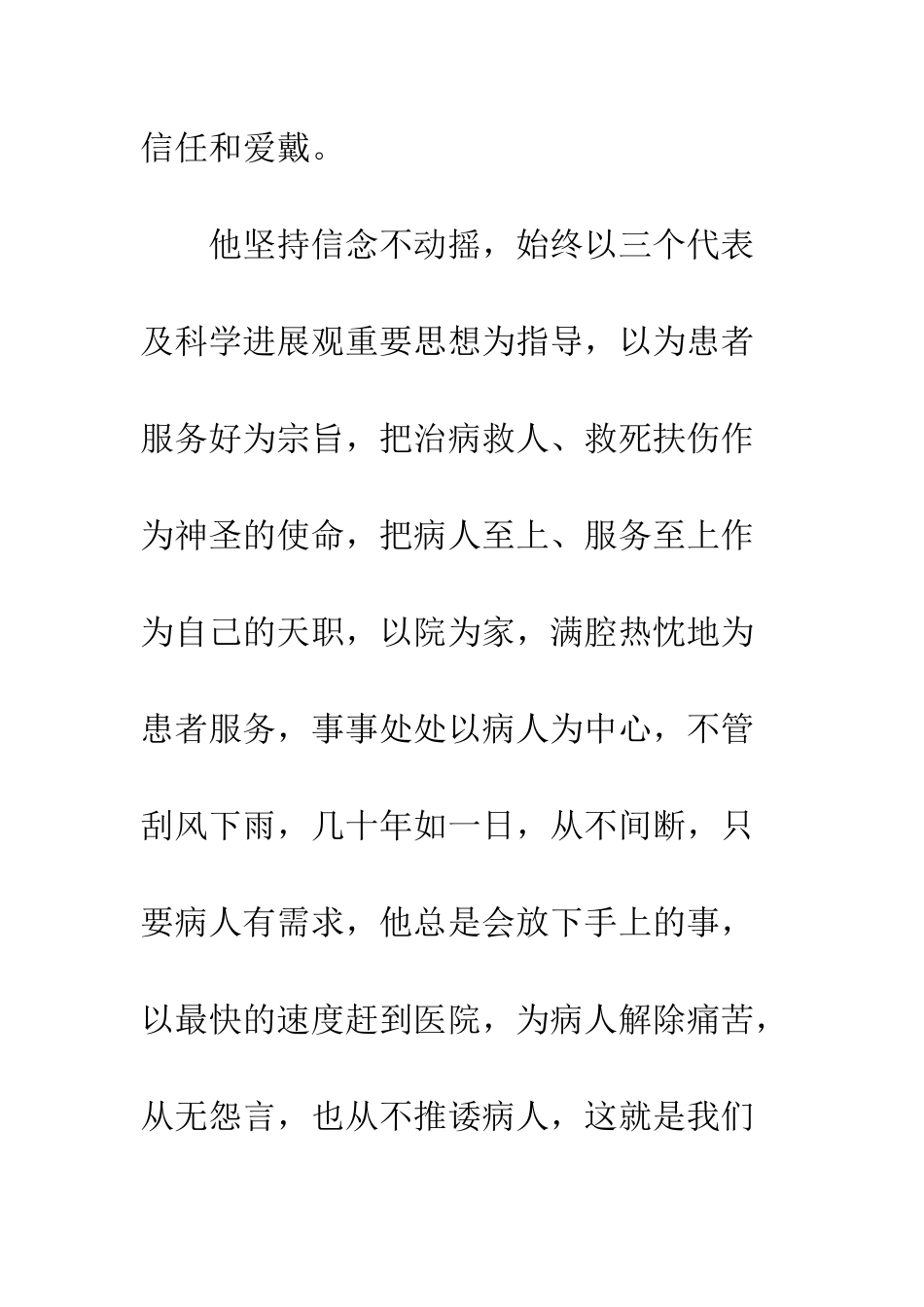 信任和爱戴。

他坚持信念不动摇，始终以三个代表及科学进展观重要思想为指导，以为患者服务好为宗旨，把治病救人、救死扶伤作为神圣的使命，把病人至上、服务至上作为自己的天职，以院为家，满腔热忱地为患者服务，事事处处以病人为中心，不管刮风下雨，几十年如一日，从不间断，只要病人有需求，他总是会放下手上的事，以最快的速度赶到医院，为病人解除痛苦，从无怨言，也从不推诿病人，这就是我们